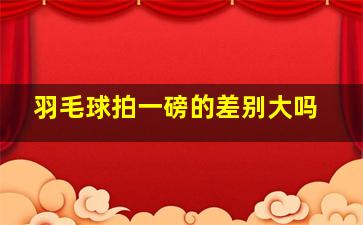 羽毛球拍一磅的差别大吗